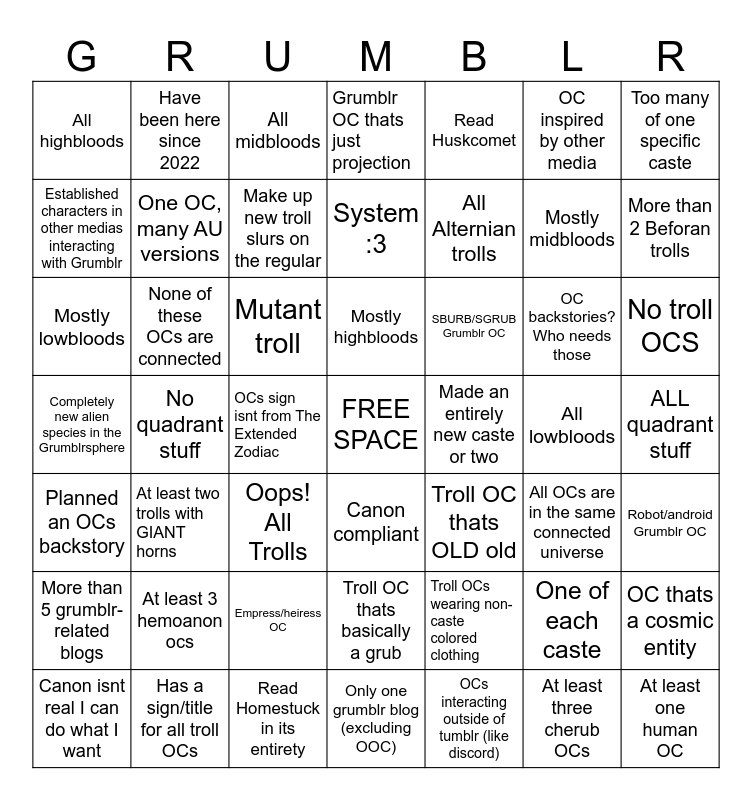 | G | R | U | M | B | L | R |
|---|---|---|---|---|---|---|
| All highbloods | Have been here since 2022 | All midbloods | Grumblr OC thats just projection | Read Huskcomet | OC inspired by other media | Too many of one specific caste |
| Established characters in other medias interacting with Grumblr | One OC, many AU versions | Make up new troll slurs on the regular | System :3 | All Alternian trolls | Mostly midbloods | More than 2 Beforan trolls |
| Mostly lowbloods | None of these OCs are connected | Mutant troll | Mostly highbloods | SBURB/SGRUB Grumblr OC | OC backstories? Who needs those | No troll OCS |
| Completely new alien species in the Grumblrsphere | No quadrant stuff | OCs sign isnt from The Extended Zodiac | FREE SPACE | Made an entirely new caste or two | All lowbloods | ALL quadrant stuff |
| Planned an OCs backstory | At least two trolls with GIANT horns | Oops! All Trolls | Canon compliant | Troll OC thats OLD old | All OCs are in the same connected universe | Robot/android Grumblr OC |
| More than 5 grumblr-related blogs | At least 3 hemoanon ocs | Empress/heiress OC | Troll OC thats basically a grub | Troll OCs wearing non-caste colored clothing | One of each caste | OC thats a cosmic entity |
| Canon isnt real I can do what I want | Has a sign/title for all troll OCs | Read Homestuck in its entirety | Only one grumblr blog (excluding OOC) | OCs interacting outside of tumblr (like discord) | At least three cherub OCs | At least one human OC |